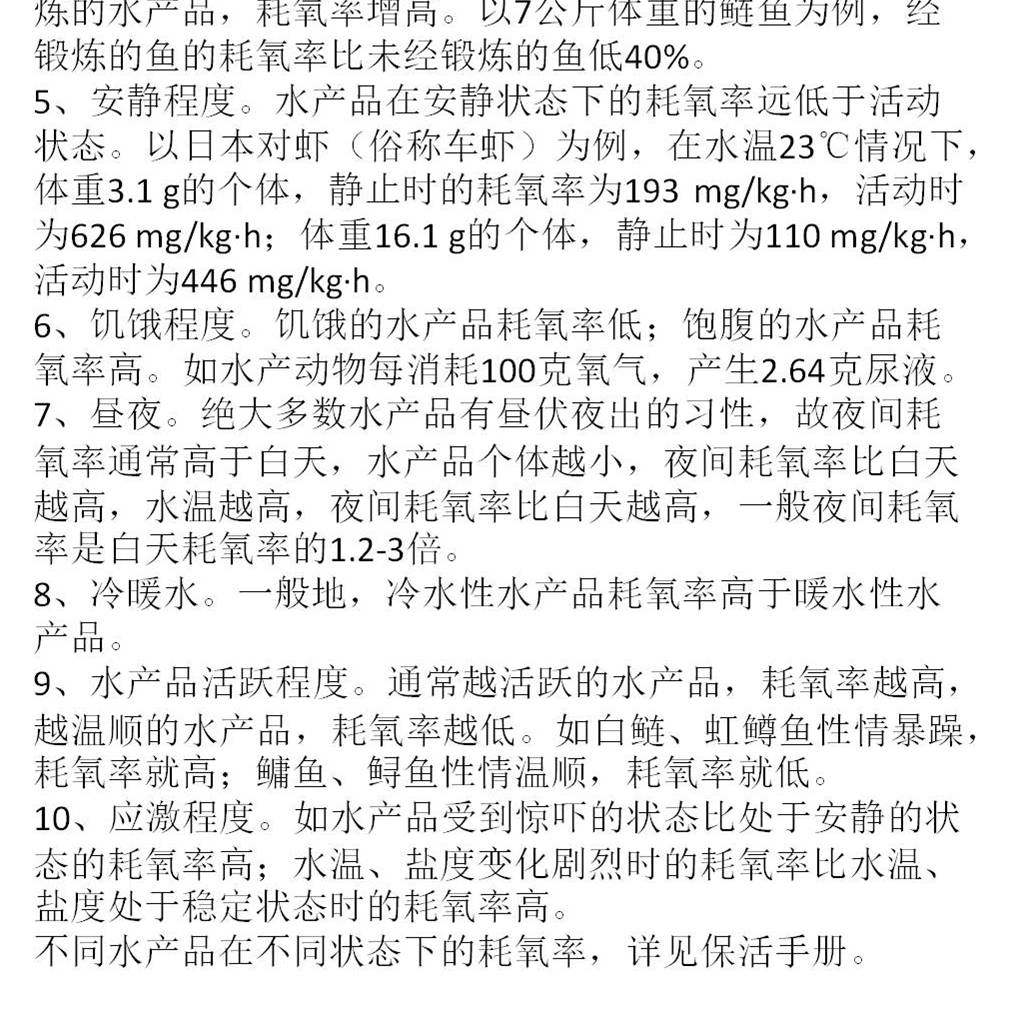 炼的水产品，耗氧率增高。以7公斤体重的鲢鱼为例，经锻炼的鱼的耗氧率比未经锻炼的鱼低40%。
5、安静程度。水产品在安静状态下的耗氧率远低于活动状态。以日本对虾（俗称车虾）为例，在水温23℃情况下，体重3.1 g的个体，静止时的耗氧率为193 mg/kg·h，活动时为626 mg/kg·h；体重16.1 g的个体，静止时为110 mg/kg·h，活动时为446 mg/kg·h。
6、饥饿程度。饥饿的水产品耗氧率低；饱腹的水产品耗氧率高。如水产动物每消耗100克氧气，产生2.64克尿液。
7、昼夜。绝大多数水产品有昼伏夜出的习性，故夜间耗氧率通常高于白天，水产品个体越小，夜间耗氧率比白天越高，水温越高，夜间耗氧率比白天越高，一般夜间耗氧率是白天耗氧率的1.2-3倍。
8、冷暖水。一般地，冷水性水产品耗氧率高于暖水性水产品。
9、水产品活跃程度。通常越活跃的水产品，耗氧率越高，越温顺的水产品，耗氧率越低。如白鲢、虹鳟鱼性情暴躁，耗氧率就高；鳙鱼、鲟鱼性情温顺，耗氧率就低。
10、应激程度。如水产品受到惊吓的状态比处于安静的状态的耗氧率高；水温、盐度变化剧烈时的耗氧率比水温、盐度处于稳定状态时的耗氧率高。
不同水产品在不同状态下的耗氧率，详见保活手册。